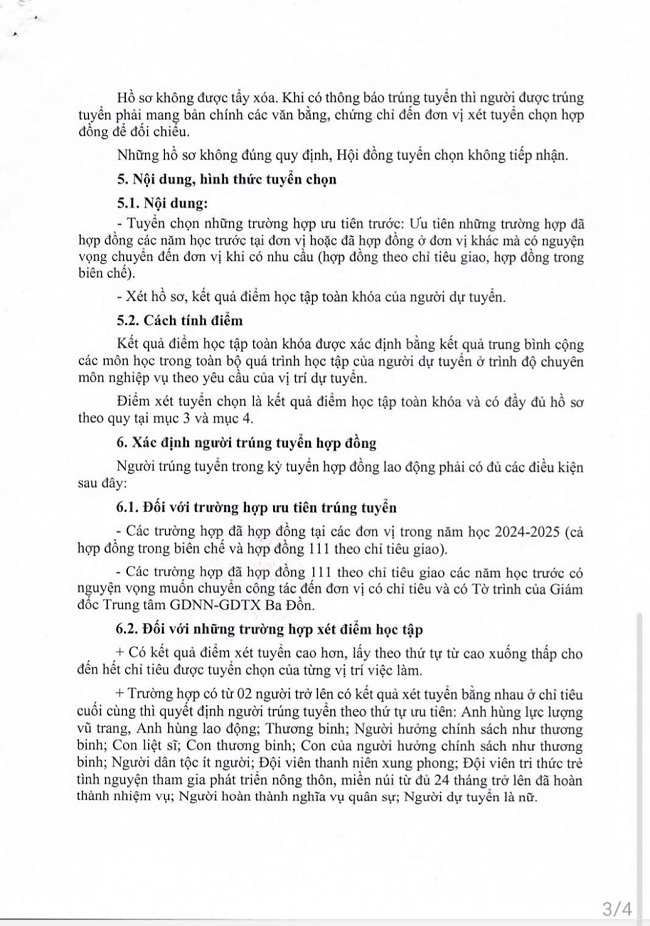 Hồ sơ không được tẩy xóa. Khi có thông báo trúng tuyển thì người được trúng tuyển phải mang bản chính các văn bằng, chứng chỉ đến đơn vị xét tuyển chọn hợp đồng để đối chiếu.

Những hồ sơ không đúng quy định, Hội đồng tuyển chọn không tiếp nhận.

5. Nội dung, hình thức tuyển chọn

5.1. Nội dung:

- Tuyển chọn những trường hợp ưu tiên trước: Ưu tiên những trường hợp đã hợp đồng các năm học trước tại đơn vị hoặc đã hợp đồng ở đơn vị khác mà có nguyện vọng chuyển đến đơn vị khi có nhu cầu (hợp đồng theo chỉ tiêu giao, hợp đồng trong biên chế).

- Xét hồ sơ, kết quả điểm học tập toàn khóa của người dự tuyển.

5.2. Cách tính điểm

Kết quả điểm học tập toàn khóa được xác định bằng kết quả trung bình cộng các môn học trong toàn bộ quá trình học tập của người dự tuyển ở trình độ chuyên môn nghiệp vụ theo yêu cầu của vị trí dự tuyển.

Điểm xét tuyển chọn là kết quả điểm học tập toàn khóa và có đầy đủ hồ sơ theo quy tại mục 3 và mục 4.

6. Xác định người trúng tuyển hợp đồng

Người trúng tuyển trong kỳ tuyển hợp đồng lao động phải có đủ các điều kiện sau đây:

6.1. Đối với trường hợp ưu tiên trúng tuyển

- Các trường hợp đã hợp đồng tại các đơn vị trong năm học 2024-2025 (cả hợp đồng trong biên chế và hợp đồng 111 theo chỉ tiêu giao).

- Các trường hợp đã hợp đồng 111 theo chỉ tiêu giao các năm học trước có nguyện vọng muốn chuyển công tác đến đơn vị có chỉ tiêu và có Tờ trình của Giám đốc Trung tâm GDNN-GDTX Ba Đồn.

6.2. Đối với những trường hợp xét điểm học tập

+ Có kết quả điểm xét tuyển cao hơn, lấy theo thứ tự từ cao xuống thấp cho đến hết chỉ tiêu được tuyển chọn của từng vị trí việc làm.

+ Trường hợp có từ 02 người trở lên có kết quả xét tuyển bằng nhau ở chỉ tiêu cuối cùng thì quyết định người trúng tuyển theo thứ tự ưu tiên: Anh hùng lực lượng vũ trang, Anh hùng lao động; Thương binh; Người hưởng chính sách như thương binh; Con liệt sĩ; Con thương binh; Con của người hưởng chính sách như thương binh; Người dân tộc ít người; Đội viên thanh niên xung phong; Đội viên trí thức trẻ tình nguyện tham gia phát triển nông thôn, miền núi từ đủ 24 tháng trở lên đã hoàn thành nhiệm vụ; Người hoàn thành nghĩa vụ quân sự; Người dự tuyển là nữ.

3/4